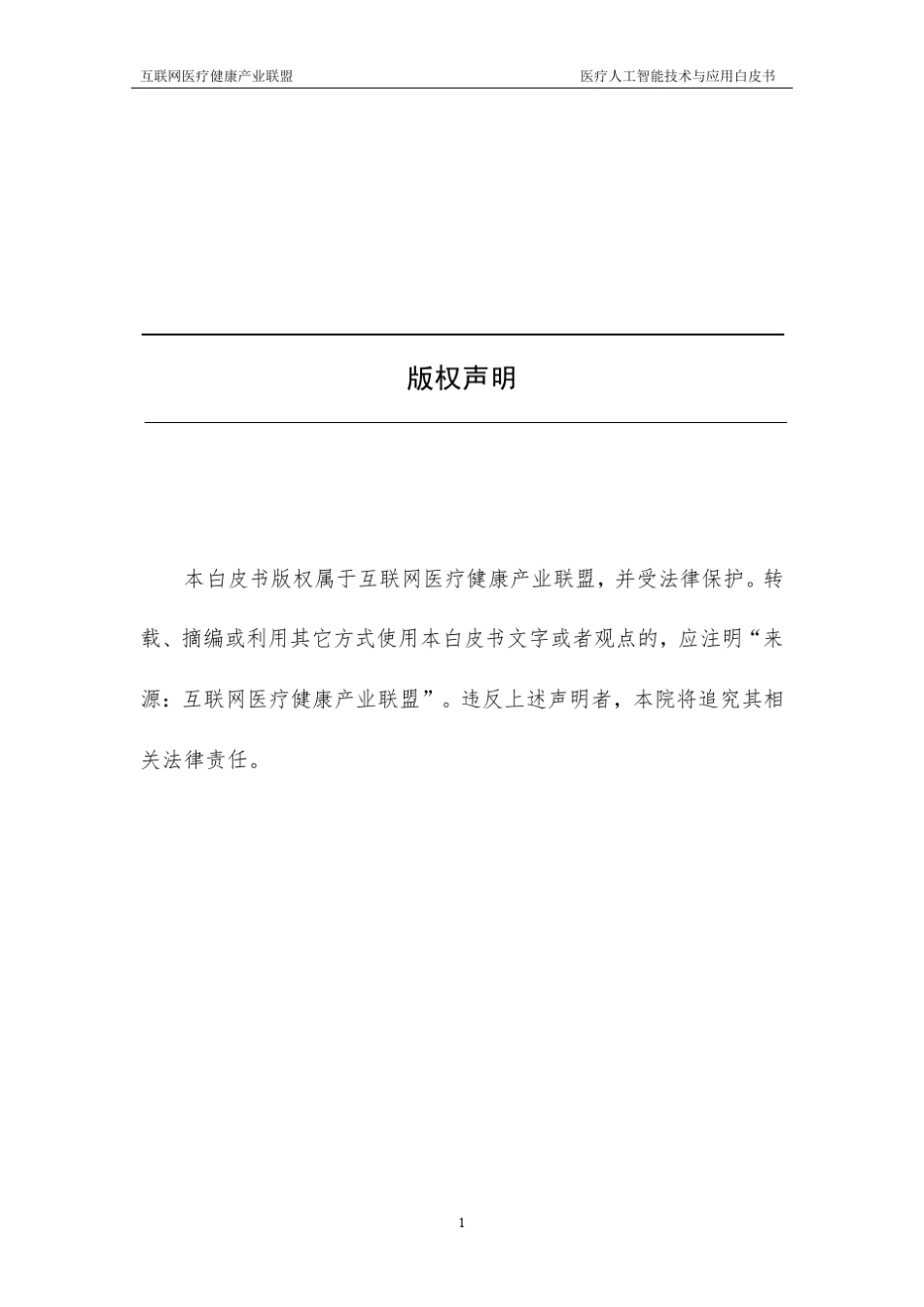 互联网医疗健康产业联盟

医疗人工智能技术与应用白皮书

版权声明

本白皮书版权属于互联网医疗健康产业联盟，并受法律保护。转载、摘编或利用其它方式使用本白皮书文字或者观点的，应注明“来源：互联网医疗健康产业联盟”。违反上述声明者，本院将追究其相关法律责任。

1